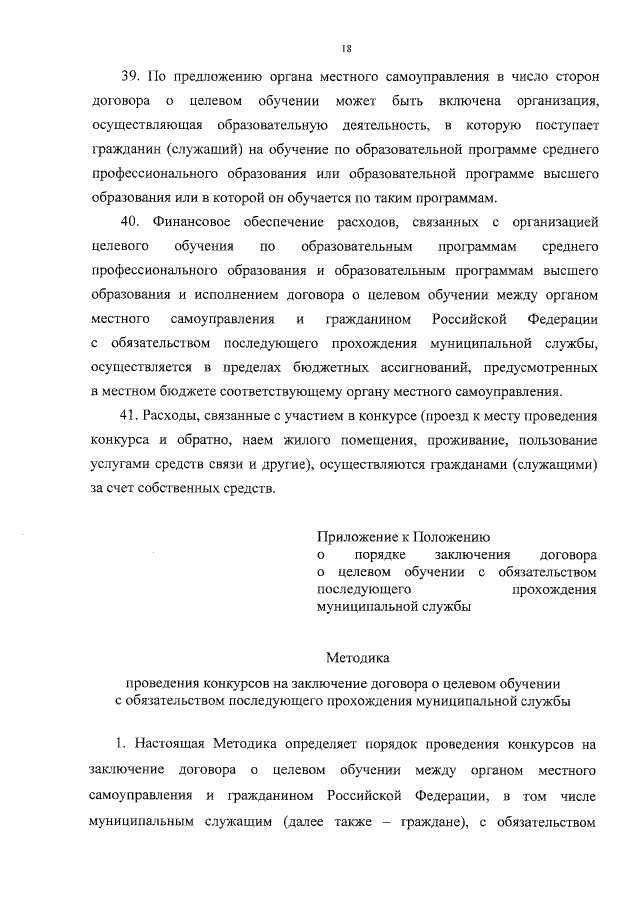 18

39. По предложению органа местного самоуправления в число сторон договора о целевом обучении может быть включена организация, осуществляющая образовательную деятельность, в которую поступает гражданин (служащий) на обучение по образовательной программе среднего профессионального образования или образовательной программе высшего образования или в которой он обучается по таким программам.

40. Финансовое обеспечение расходов, связанных с организацией целевого обучения по образовательным программам среднего профессионального образования и образовательным программам высшего образования и исполнением договора о целевом обучении между органом местного самоуправления и гражданином Российской Федерации с обязательством последующего прохождения муниципальной службы, осуществляется в пределах бюджетных ассигнований, предусмотренных в местном бюджете соответствующему органу местного самоуправления.

41. Расходы, связанные с участием в конкурсе (проезд к месту проведения конкурса и обратно, наем жилого помещения, проживание, пользование услугами средств связи и другие), осуществляются гражданами (служащими) за счет собственных средств.

Приложение к Положению о порядке заключения договора о целевом обучении с обязательством последующего прохождения муниципальной службы

Методика

проведения конкурсов на заключение договора о целевом обучении с обязательством последующего прохождения муниципальной службы

1. Настоящая Методика определяет порядок проведения конкурсов на заключение договора о целевом обучении между органом местного самоуправления и гражданином Российской Федерации, в том числе муниципальным служащим (далее также – граждане), с обязательством